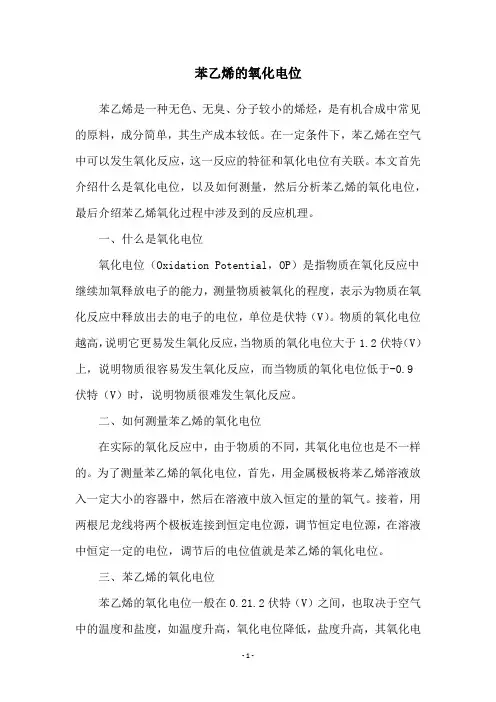 苯乙烯的氧化电位

苯乙烯是一种无色、无臭、分子较小的烯烃，是有机合成中常见的原料，成分简单，其生产成本较低。在一定条件下，苯乙烯在空气中可以发生氧化反应，这一反应的特征和氧化电位有关联。本文首先介绍什么是氧化电位，以及如何测量，然后分析苯乙烯的氧化电位，最后介绍苯乙烯氧化过程中涉及到的反应机理。

一、什么是氧化电位

氧化电位（Oxidation Potential，OP）是指物质在氧化反应中继续加氧释放电子的能力，测量物质被氧化的程度，表示为物质在氧化反应中释放出去的电子的电位，单位是伏特（V）。物质的氧化电位越高，说明它更易发生氧化反应，当物质的氧化电位大于 1.2 伏特（V）上，说明物质很容易发生氧化反应，而当物质的氧化电位低于-0.9 伏特（V）时，说明物质很难发生氧化反应。

二、如何测量苯乙烯的氧化电位

在实际的氧化反应中，由于物质的不同，其氧化电位也是不一样的。为了测量苯乙烯的氧化电位，首先，用金属极板将苯乙烯溶液放入一定大小的容器中，然后在溶液中放入恒定的量的氧气。接着，用两根尼龙线将两个极板连接到恒定电位源，调节恒定电位源，在溶液中恒定一定的电位，调节后的电位值就是苯乙烯的氧化电位。

三、苯乙烯的氧化电位

苯乙烯的氧化电位一般在 0.21.2 伏特（V）之间，也取决于空气中的温度和盐度，如温度升高，氧化电位降低，盐度升高，其氧化电

-1-